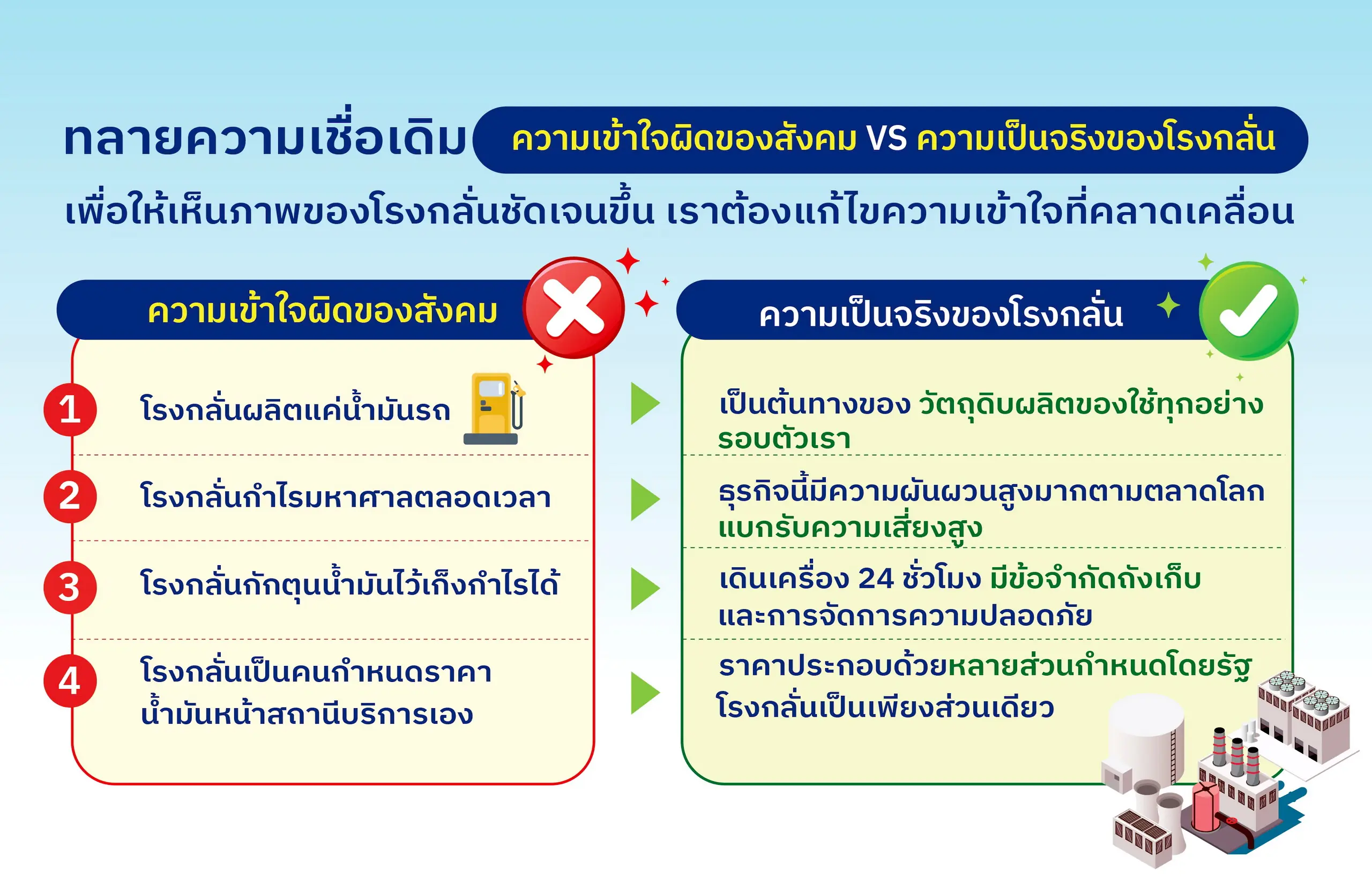 ทลายความเชื่อเดิม ความเข้าใจผิดของสังคม VS ความเป็นจริงของโรงกลั่น

เพื่อให้เห็นภาพของโรงกลั่นชัดเจนขึ้น เราต้องแก้ไขความเข้าใจที่คลาดเคลื่อน

ความเข้าใจผิดของสังคม

1 โรงกลั่นผลิตแค่น้ำมันรถ

2 โรงกลั่นกำไรมหาศาลตลอดเวลา

3 โรงกลั่นกักตุนน้ำมันไว้เก็งกำไรได้

4 โรงกลั่นเป็นคนกำหนดราคาน้ำมันหน้าสถานีบริการเอง

ความเป็นจริงของโรงกลั่น

เป็นต้นทางของ วัตถุดิบผลิตของใช้ทุกอย่างรอบตัวเรา

ธุรกิจนี้มีความผันผวนสูงมากตามตลาดโลก แบกรับความเสี่ยงสูง

เดินเครื่อง 24 ชั่วโมง มีข้อจำกัดถังเก็บและการจัดการความปลอดภัย

ราคาประกอบด้วยหลายส่วนกำหนดโดยรัฐ โรงกลั่นเป็นเพียงส่วนเดียว